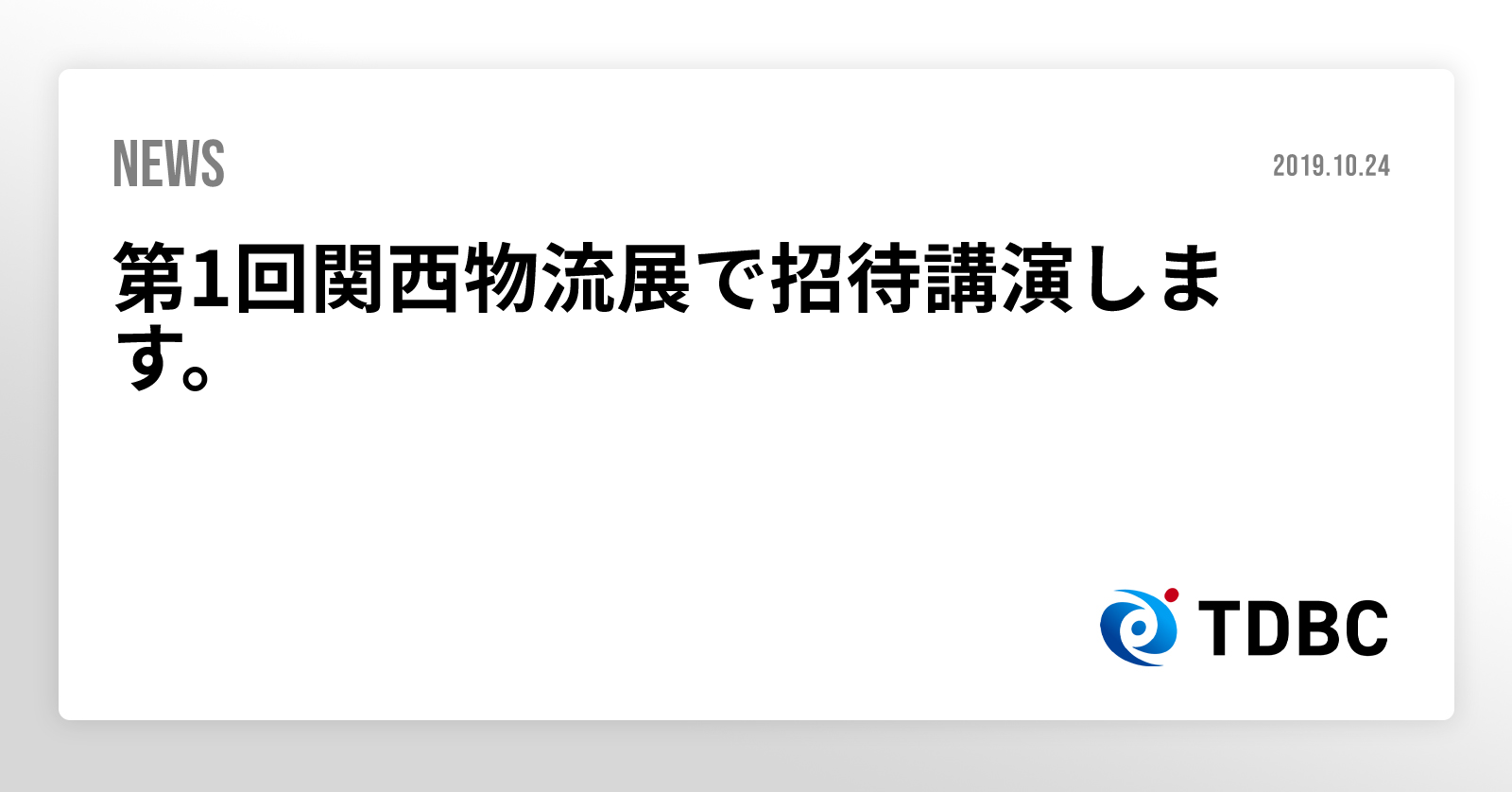 NEWS

2019.10.24

第1回関西物流展で招待講演します。

TDBC